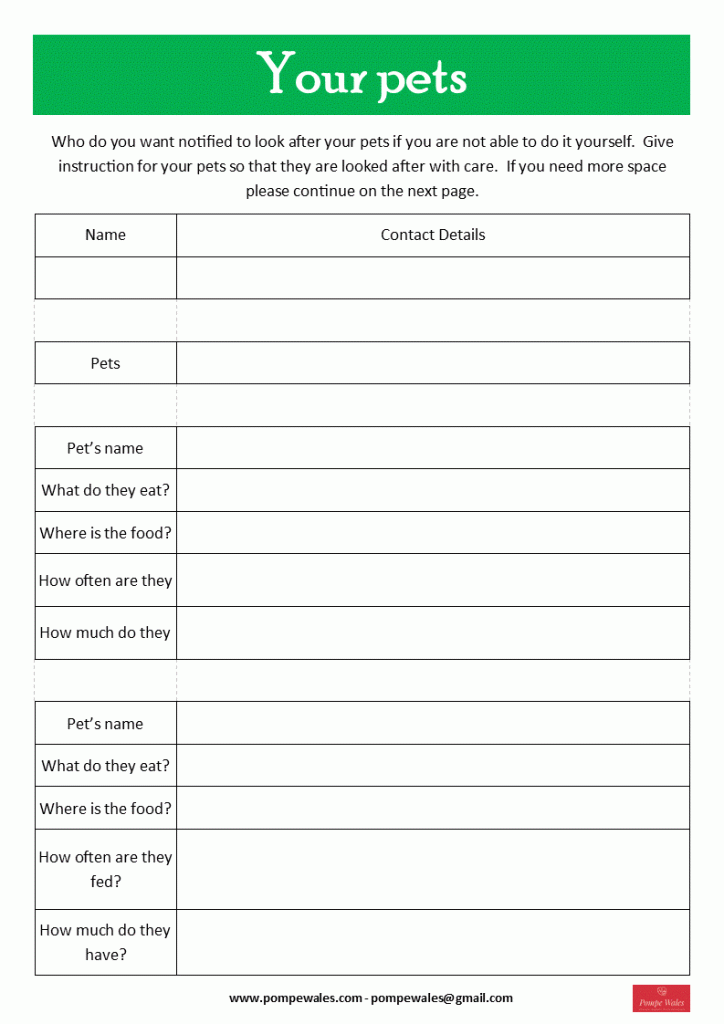 Your pets

Who do you want notified to look after your pets if you are not able to do it yourself. Give instruction for your pets so that they are looked after with care. If you need more space please continue on the next page.

| Name | Contact Details |
|---|---|
| | |

| Pets | |
|---|---|

| Pet's name | |
|---|---|
| What do they eat? | |
| Where is the food? | |
| How often are they | |
| How much do they | |

| Pet's name | |
|---|---|
| What do they eat? | |
| Where is the food? | |
| How often are they fed? | |
| How much do they have? | |

www.pompewales.com - pompewales@gmail.com

Pompe Wales